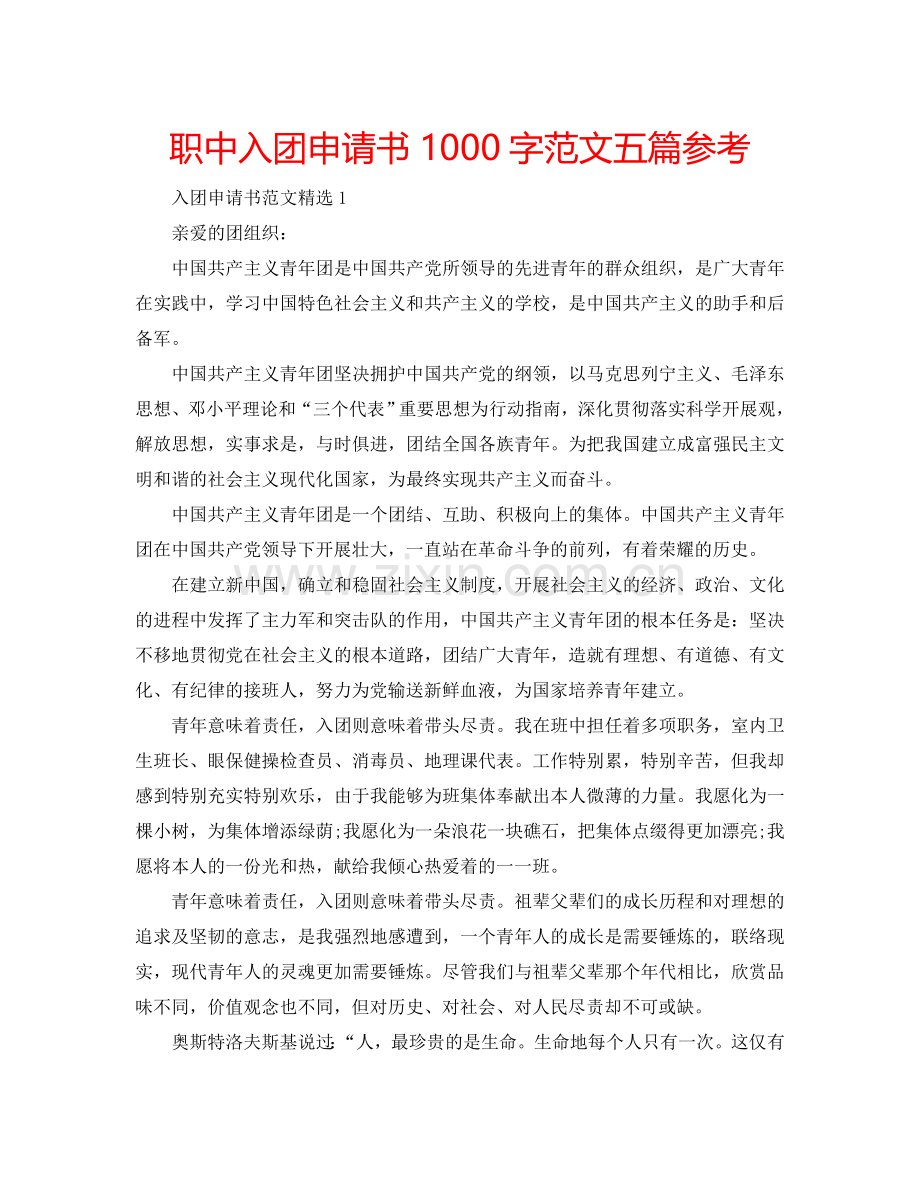 职中入团申请书 1000 字范文五篇参考

入团申请书范文精选 1

亲爱的团组织：

中国共产主义青年团是中国共产党所领导的先进青年的群众组织，是广大青年在实践中，学习中国特色社会主义和共产主义的学校，是中国共产主义的助手和后备军。

中国共产主义青年团坚决拥护中国共产党的纲领，以马克思列宁主义、毛泽东思想、邓小平理论和“三个代表”重要思想为行动指南，深化贯彻落实科学开展观，解放思想，实事求是，与时俱进，团结全国各族青年。为把我国建立成富强民主文明和谐的社会主义现代化国家，为最终实现共产主义而奋斗。

中国共产主义青年团是一个团结、互助、积极向上的集体。中国共产主义青年团在中国共产党领导下开展壮大，一直站在革命斗争的前列，有着荣耀的历史。

在建立新中国，确立和稳固社会主义制度，开展社会主义的经济、政治、文化的进程中发挥了主力军和突击队的作用，中国共产主义青年团的根本任务是：坚决不移地贯彻党在社会主义的根本道路，团结广大青年，造就有理想、有道德、有文化、有纪律的接班人，努力为党输送新鲜血液，为国家培养青年建立。

青年意味着责任，入团则意味着带头尽责。我在班中担任着多项职务，室内卫生班长、眼保健操检查员、消毒员、地理课代表。工作特别累，特别辛苦，但我却感到特别充实特别欢乐，由于我能够为班集体奉献出本人微薄的力量。我愿化为一棵小树，为集体增添绿荫;我愿化为一朵浪花一块礁石，把集体点缀得更加漂亮;我愿将本人的一份光和热，献给我倾心热爱着的一一班。

青年意味着责任，入团则意味着带头尽责。祖辈父辈们的成长历程和对理想的追求及坚韧的意志，是我强烈地感遭到，一个青年人的成长是需要锤炼的，联络现实，现代青年人的灵魂更加需要锤炼。尽管我们与祖辈父辈那个年代相比，欣赏品味不同，价值观念也不同，但对历史、对社会、对人民尽责却不可或缺。

奥斯特洛夫斯基说过：“人，最珍贵的是生命。生命地每个人只有一次。这仅有